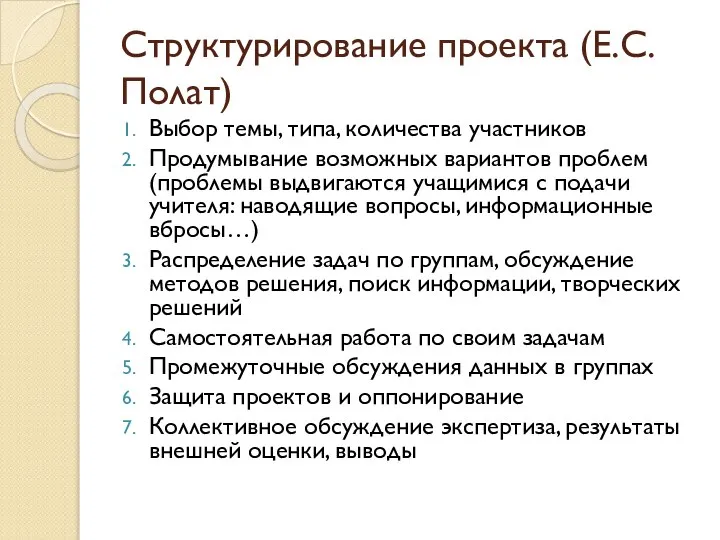 Структурирование проекта (Е.С. Полат)

1. Выбор темы, типа, количества участников
2. Продумывание возможных вариантов проблем (проблемы выдвигаются учащимися с подачи учителя: наводящие вопросы, информационные вбросы…)
3. Распределение задач по группам, обсуждение методов решения, поиск информации, творческих решений
4. Самостоятельная работа по своим задачам
5. Промежуточные обсуждения данных в группах
6. Защита проектов и оппонирование
7. Коллективное обсуждение экспертиза, результаты внешней оценки, выводы